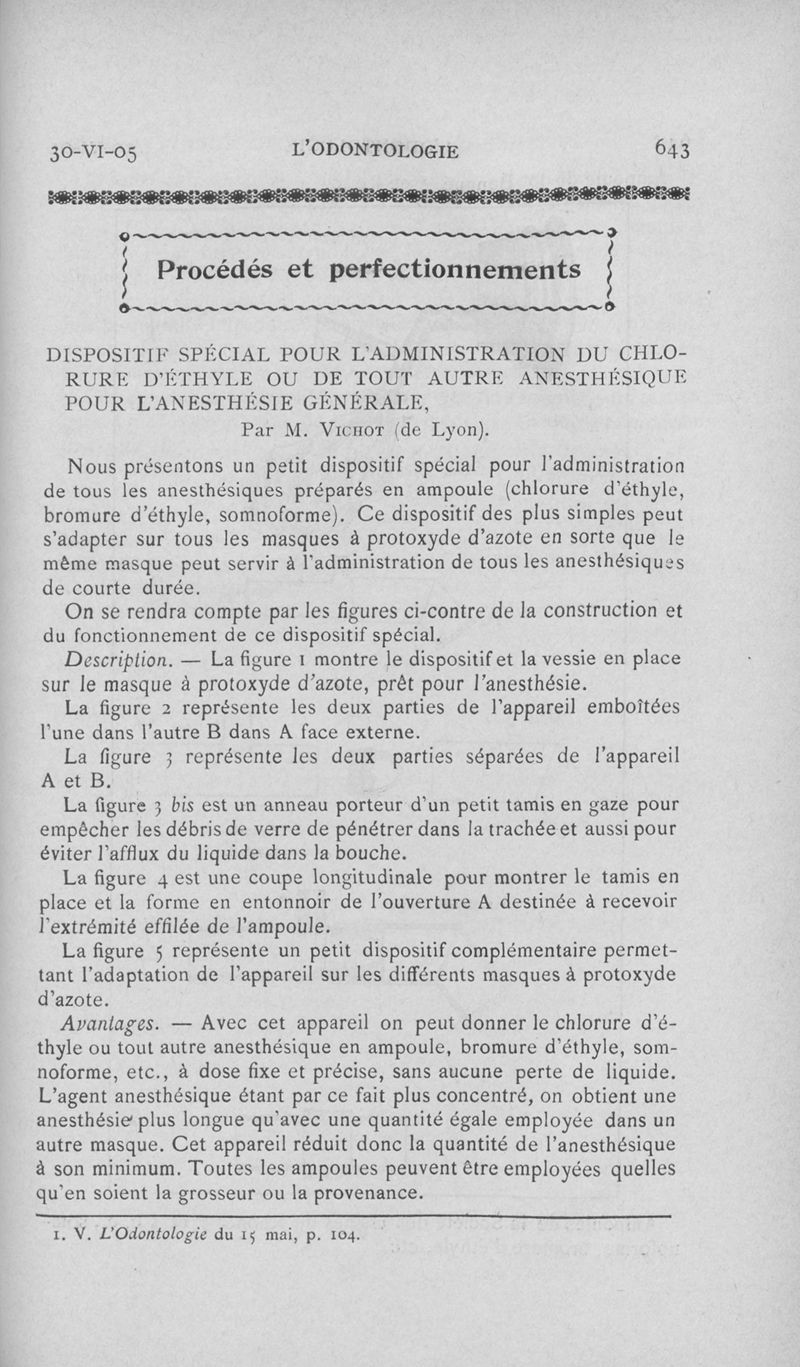 30-VI-05 L'ODONTOLOGIE 643

Procédés et perfectionnements

DISPOSITIF SPÉCIAL POUR L'ADMINISTRATION DU CHLORURE D'ÉTHYLE OU DE TOUT AUTRE ANESTHÉSIQUE POUR L'ANESTHÉSIE GÉNÉRALE,
Par M. Vichot (de Lyon).

Nous présentons un petit dispositif spécial pour l'administration de tous les anesthésiques préparés en ampoule (chlorure d'éthyle, bromure d'éthyle, somnoforme). Ce dispositif des plus simples peut s'adapter sur tous les masques à protoxyde d'azote en sorte que le même masque peut servir à l'administration de tous les anesthésiques de courte durée.

On se rendra compte par les figures ci-contre de la construction et du fonctionnement de ce dispositif spécial.

Description. — La figure 1 montre le dispositif et la vessie en place sur le masque à protoxyde d'azote, prêt pour l'anesthésie.

La figure 2 représente les deux parties de l'appareil emboîtées l'une dans l'autre B dans A face externe.

La figure 3 représente les deux parties séparées de l'appareil A et B.

La figure 3 bis est un anneau porteur d'un petit tamis en gaze pour empêcher les débris de verre de pénétrer dans la trachée et aussi pour éviter l'afflux du liquide dans la bouche.

La figure 4 est une coupe longitudinale pour montrer le tamis en place et la forme en entonnoir de l'ouverture A destinée à recevoir l'extrémité effilée de l'ampoule.

La figure 5 représente un petit dispositif complémentaire permettant l'adaptation de l'appareil sur les différents masques à protoxyde d'azote.

Avantages. — Avec cet appareil on peut donner le chlorure d'éthyle ou tout autre anesthésique en ampoule, bromure d'éthyle, somnoforme, etc., à dose fixe et précise, sans aucune perte de liquide. L'agent anesthésique étant par ce fait plus concentré, on obtient une anesthésie plus longue qu'avec une quantité égale employée dans un autre masque. Cet appareil réduit donc la quantité de l'anesthésique à son minimum. Toutes les ampoules peuvent être employées quelles qu'en soient la grosseur ou la provenance.

1. V. L'Odontologie du 15 mai, p. 104.